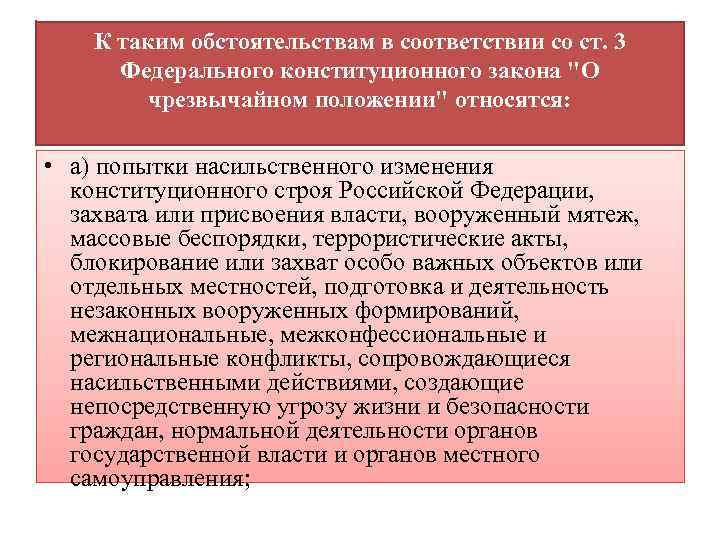 К таким обстоятельствам в соответствии со ст. 3 Федерального конституционного закона "О чрезвычайном положении" относятся:

• а) попытки насильственного изменения конституционного строя Российской Федерации, захвата или присвоения власти, вооруженный мятеж, массовые беспорядки, террористические акты, блокирование или захват особо важных объектов или отдельных местностей, подготовка и деятельность незаконных вооруженных формирований, межнациональные, межконфессиональные и региональные конфликты, сопровождающиеся насильственными действиями, создающие непосредственную угрозу жизни и безопасности граждан, нормальной деятельности органов государственной власти и органов местного самоуправления;